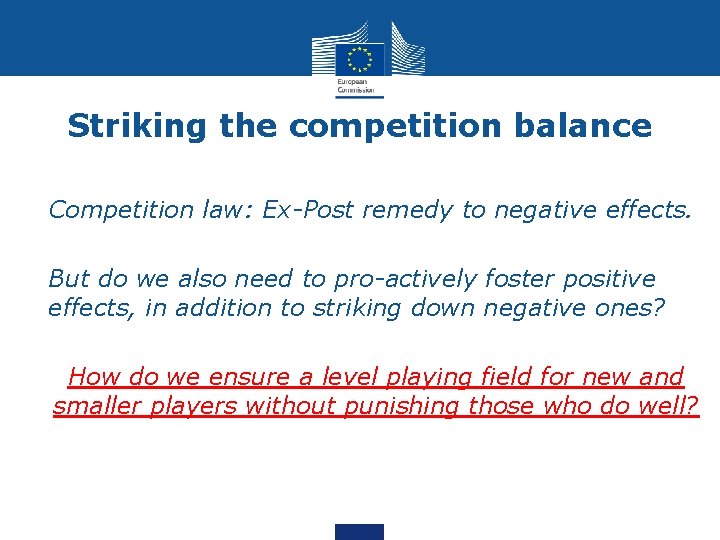 European Commission

Striking the competition balance

Competition law: Ex-Post remedy to negative effects.

But do we also need to pro-actively foster positive effects, in addition to striking down negative ones?

How do we ensure a level playing field for new and smaller players without punishing those who do well?